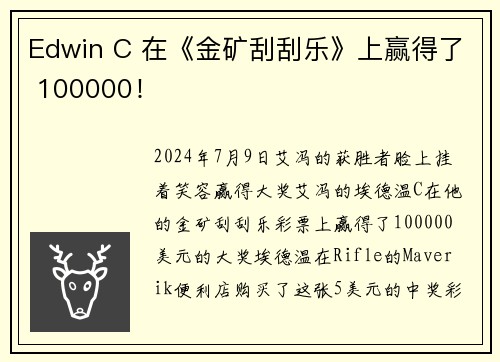 Edwin C 在《金矿刮刮乐》上赢得了 100000！

2024年7月9日艾冯的获胜者脸上挂着笑容赢得大奖艾冯的埃德温C在他的金矿刮刮乐彩票上赢得了100000美元的大奖埃德温在Rifle的Maverik便利店购买了这张5美元的中奖彩